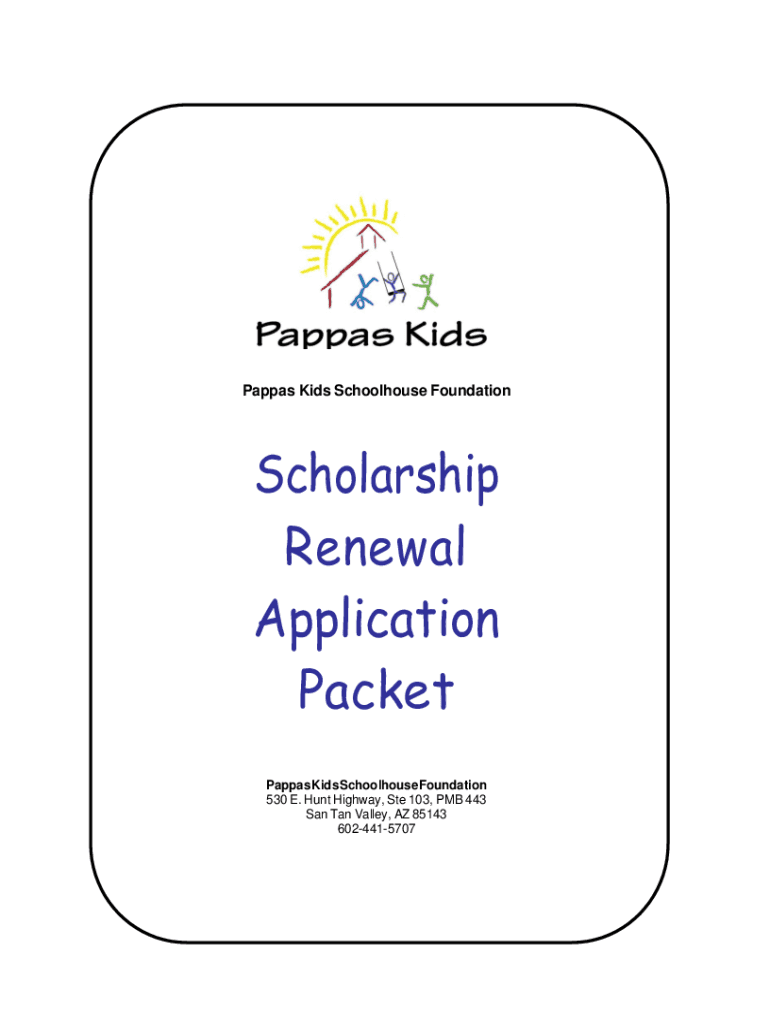 Pappas Kids

Pappas Kids Schoolhouse Foundation

Scholarship Renewal Application Packet

PappasKidsSchoolhouseFoundation
530 E. Hunt Highway, Ste 103, PMB 443
San Tan Valley, AZ 85143
602-441-5707